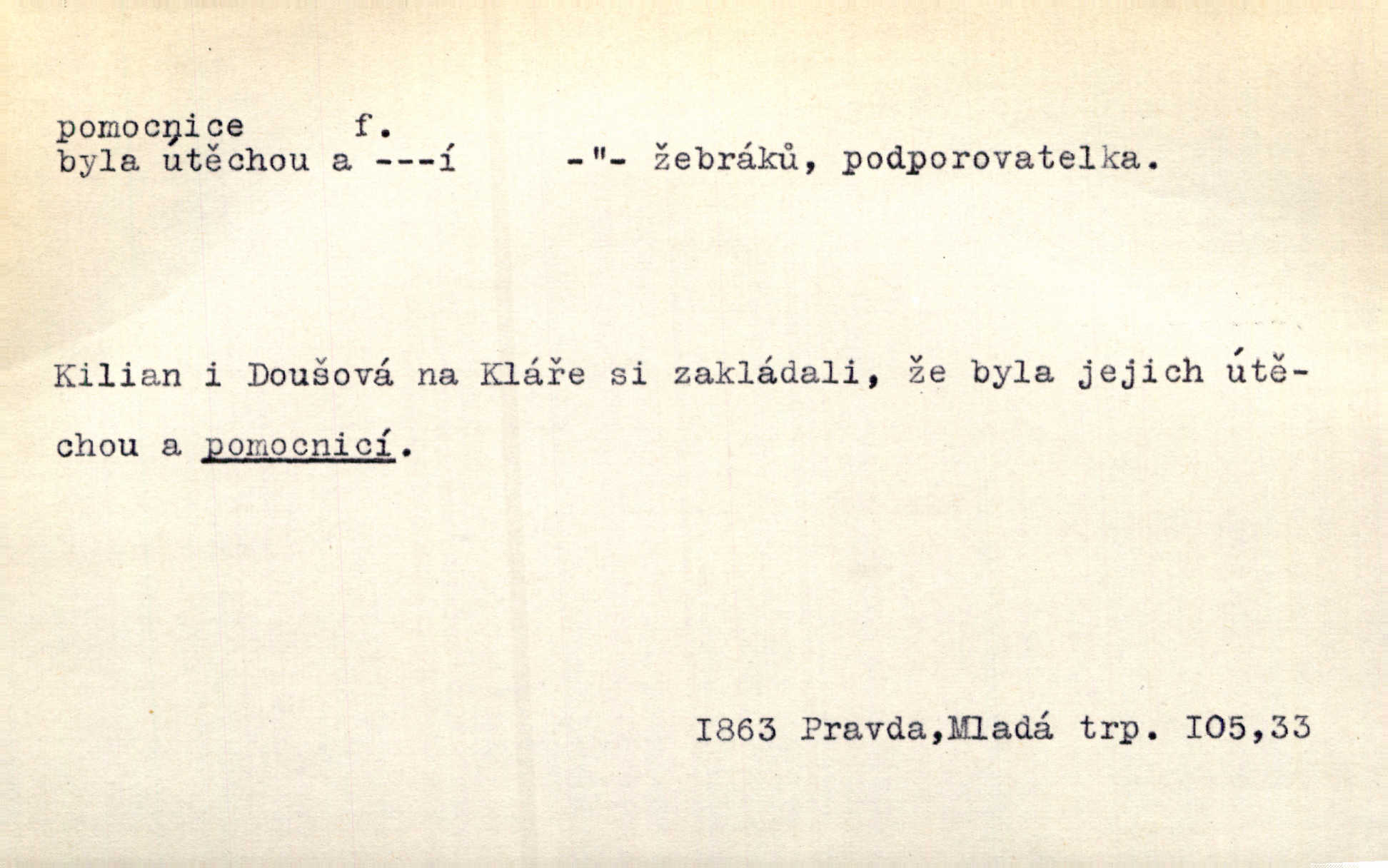 pomocnice f.
byla útěchou a ---í -"- žebráků, podporovatelka.

Kilian i Doušová na Kláře si zakládali, že byla jejich útěchou a pomocnicí.

I863 Pravda,Mladá trp. I05,33